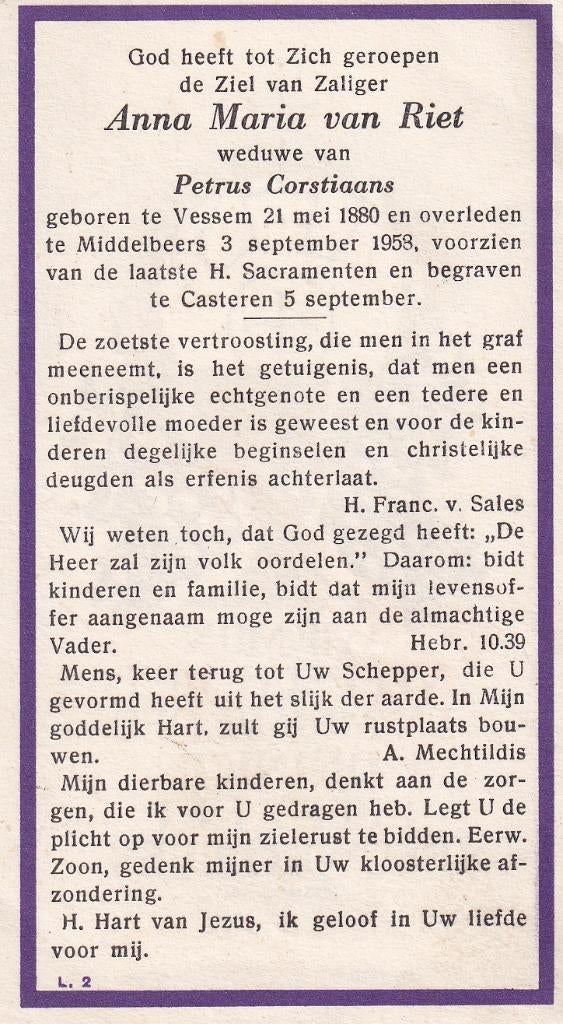 God heeft tot Zich geroepen de Ziel van Zaliger

Anna Maria van Riet

weduwe van

Petrus Corstiaans

geboren te Vessem 21 mei 1880 en overleden te Middelbeers 3 september 1958, voorzien van de laatste H. Sacramenten en begraven te Casteren 5 september.

De zoetste vertroosting, die men in het graf meeneemt, is het getuigenis, dat men een onberispelijke echtgenote en een tedere en liefdevolle moeder is geweest en voor de kinderen degelijke beginselen en christelijke deugden als erfenis achterlaat.

H. Franc. v. Sales

Wij weten toch, dat God gezegd heeft: „De Heer zal zijn volk oordelen." Daarom: bidt kinderen en familie, bidt dat mijn levensoffer aangenaam moge zijn aan de almachtige Vader.

Hebr. 10.39

Mens, keer terug tot Uw Schepper, die U gevormd heeft uit het slijk der aarde. In Mijn goddelijk Hart, zult gij Uw rustplaats bouwen.

A. Mechtildis

Mijn dierbare kinderen, denkt aan de zorgen, die ik voor U gedragen heb. Legt U de plicht op voor mijn zielerust te bidden. Eerw. Zoon, gedenk mijner in Uw kloosterlijke afzondering.

H. Hart van Jezus, ik geloof in Uw liefde voor mij.

L. 2